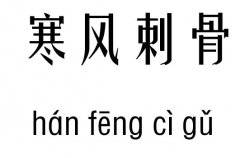 寒风刺骨

hán fēng cì gǔ